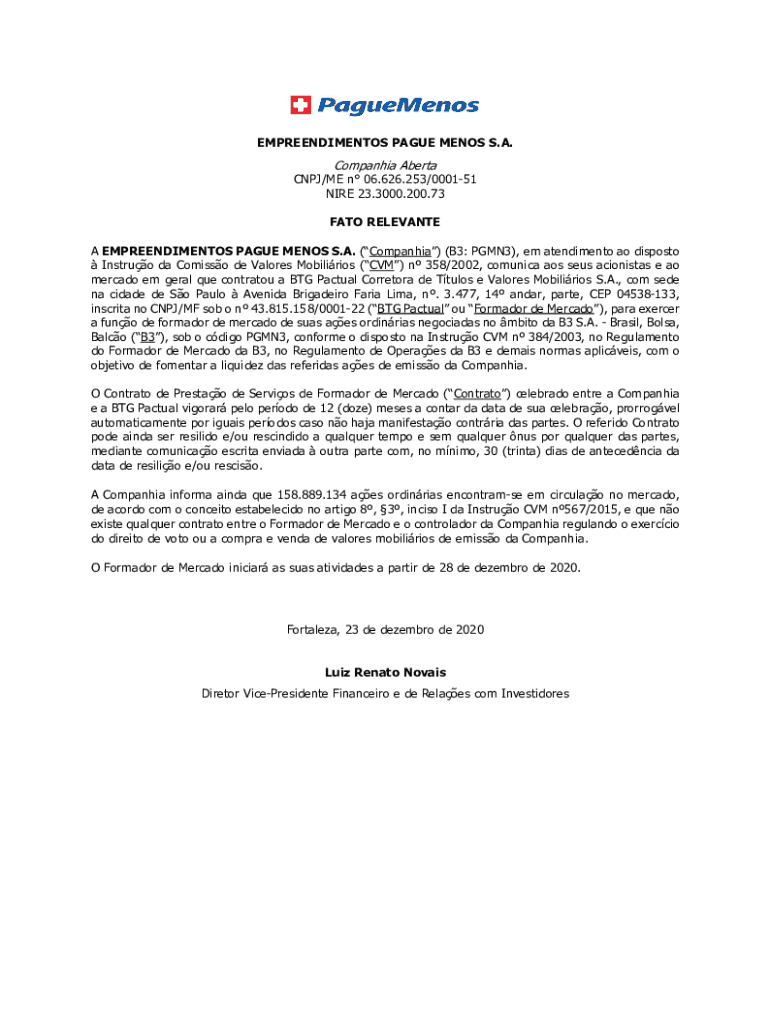 PagueMenos

EMPREENDIMENTOS PAGUE MENOS S.A.

Companhia Aberta
CNPJ/ME nº 06.626.253/0001-51
NIRE 23.3000.200.73

FATO RELEVANTE

A EMPREENDIMENTOS PAGUE MENOS S.A. ("Companhia") (B3: PGMN3), em atendimento ao disposto à Instrução da Comissão de Valores Mobiliários ("CVM") nº 358/2002, comunica aos seus acionistas e ao mercado em geral que contratou a BTG Pactual Corretora de Títulos e Valores Mobiliários S.A., com sede na cidade de São Paulo à Avenida Brigadeiro Faria Lima, nº. 3.477, 14º andar, parte, CEP 04538-133, inscrita no CNPJ/MF sob o nº 43.815.158/0001-22 ("BTG Pactual" ou "Formador de Mercado"), para exercer a função de formador de mercado de suas ações ordinárias negociadas no âmbito da B3 S.A. - Brasil, Bolsa, Balcão ("B3"), sob o código PGMN3, conforme o disposto na Instrução CVM nº 384/2003, no Regulamento do Formador de Mercado da B3, no Regulamento de Operações da B3 e demais normas aplicáveis, com o objetivo de fomentar a liquidez das referidas ações de emissão da Companhia.

O Contrato de Prestação de Serviços de Formador de Mercado ("Contrato") celebrado entre a Companhia e a BTG Pactual vigorará pelo período de 12 (doze) meses a contar da data de sua celebração, prorrogável automaticamente por iguais períodos caso não haja manifestação contrária das partes. O referido Contrato pode ainda ser resilido e/ou rescindido a qualquer tempo e sem qualquer ônus por qualquer das partes, mediante comunicação escrita enviada à outra parte com, no mínimo, 30 (trinta) dias de antecedência da data de resilição e/ou rescisão.

A Companhia informa ainda que 158.889.134 ações ordinárias encontram-se em circulação no mercado, de acordo com o conceito estabelecido no artigo 8º, §3º, inciso I da Instrução CVM nº567/2015, e que não existe qualquer contrato entre o Formador de Mercado e o controlador da Companhia regulando o exercício do direito de voto ou a compra e venda de valores mobiliários de emissão da Companhia.

O Formador de Mercado iniciará as suas atividades a partir de 28 de dezembro de 2020.

Fortaleza, 23 de dezembro de 2020

Luiz Renato Novais
Diretor Vice-Presidente Financeiro e de Relações com Investidores